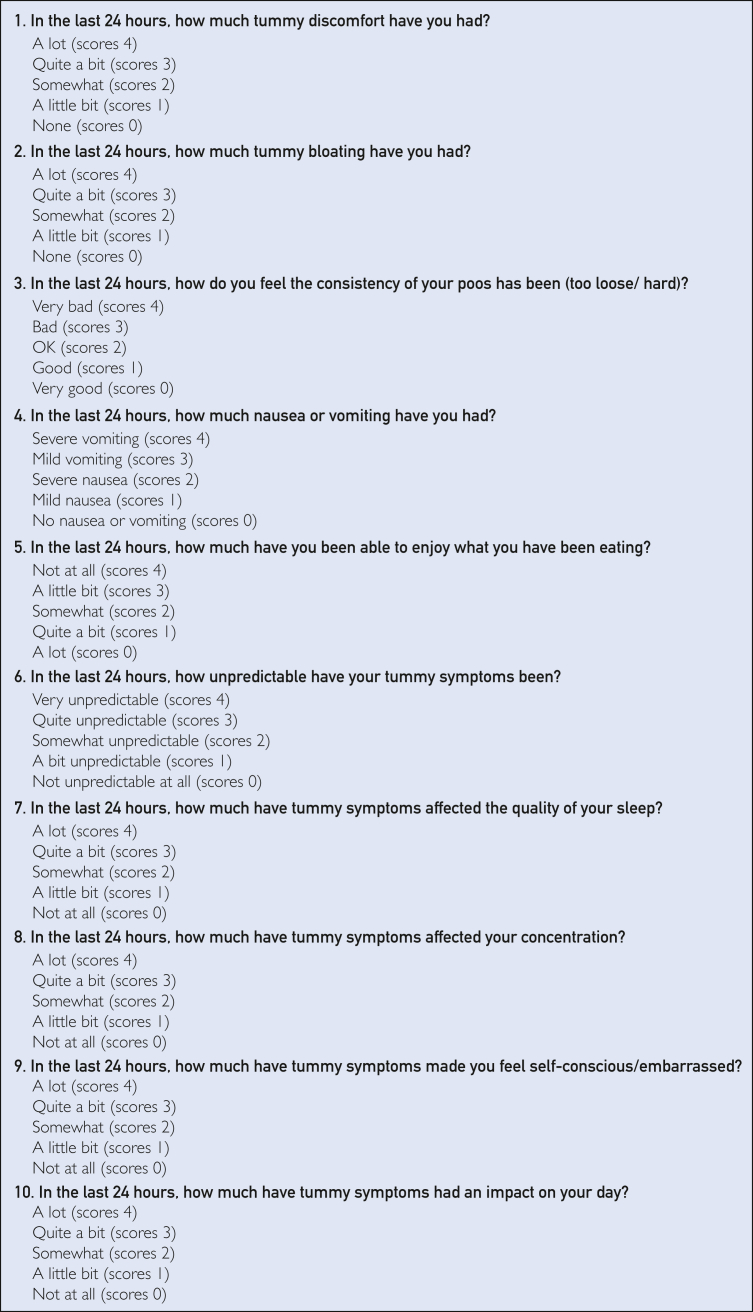 1. In the last 24 hours, how much tummy discomfort have you had?
A lot (scores 4)
Quite a bit (scores 3)
Somewhat (scores 2)
A little bit (scores 1)
None (scores 0)

2. In the last 24 hours, how much tummy bloating have you had?
A lot (scores 4)
Quite a bit (scores 3)
Somewhat (scores 2)
A little bit (scores 1)
None (scores 0)

3. In the last 24 hours, how do you feel the consistency of your poos has been (too loose/ hard)?
Very bad (scores 4)
Bad (scores 3)
OK (scores 2)
Good (scores 1)
Very good (scores 0)

4. In the last 24 hours, how much nausea or vomiting have you had?
Severe vomiting (scores 4)
Mild vomiting (scores 3)
Severe nausea (scores 2)
Mild nausea (scores 1)
No nausea or vomiting (scores 0)

5. In the last 24 hours, how much have you been able to enjoy what you have been eating?
Not at all (scores 4)
A little bit (scores 3)
Somewhat (scores 2)
Quite a bit (scores 1)
A lot (scores 0)

6. In the last 24 hours, how unpredictable have your tummy symptoms been?
Very unpredictable (scores 4)
Quite unpredictable (scores 3)
Somewhat unpredictable (scores 2)
A bit unpredictable (scores 1)
Not unpredictable at all (scores 0)

7. In the last 24 hours, how much have tummy symptoms affected the quality of your sleep?
A lot (scores 4)
Quite a bit (scores 3)
Somewhat (scores 2)
A little bit (scores 1)
Not at all (scores 0)

8. In the last 24 hours, how much have tummy symptoms affected your concentration?
A lot (scores 4)
Quite a bit (scores 3)
Somewhat (scores 2)
A little bit (scores 1)
Not at all (scores 0)

9. In the last 24 hours, how much have tummy symptoms made you feel self-conscious/embarrassed?
A lot (scores 4)
Quite a bit (scores 3)
Somewhat (scores 2)
A little bit (scores 1)
Not at all (scores 0)

10. In the last 24 hours, how much have tummy symptoms had an impact on your day?
A lot (scores 4)
Quite a bit (scores 3)
Somewhat (scores 2)
A little bit (scores 1)
Not at all (scores 0)